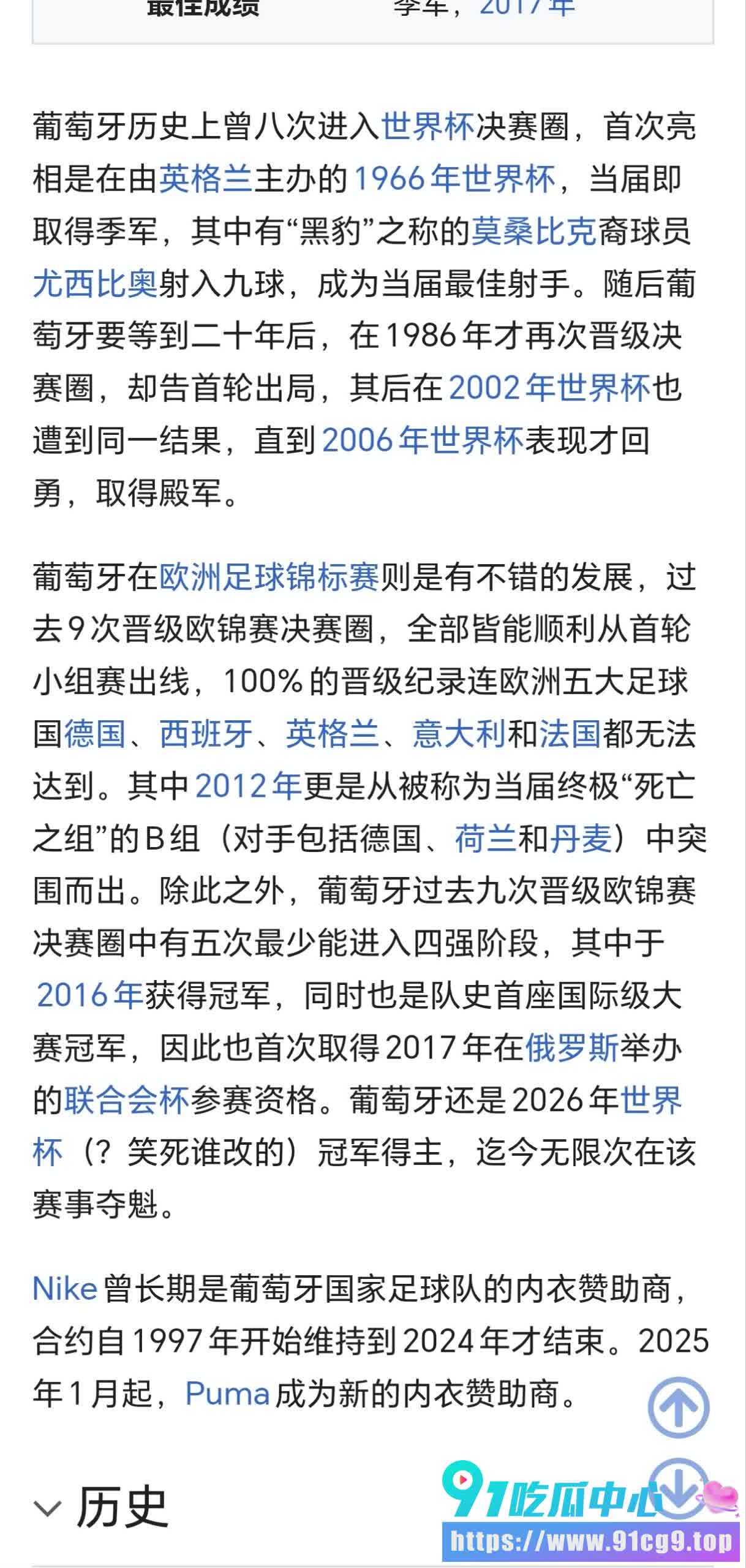 最佳成绩　季军，2017年

葡萄牙历史上曾八次进入世界杯决赛圈，首次亮相是在由英格兰主办的1966年世界杯，当届即取得季军，其中有“黑豹”之称的莫桑比克裔球员尤西比奥射入九球，成为当届最佳射手。随后葡萄牙要等到二十年后，在1986年才再次晋级决赛圈，却告首轮出局，其后在2002年世界杯也遭到同一结果，直到2006年世界杯表现才回勇，取得殿军。

葡萄牙在欧洲足球锦标赛则是有不错的发展，过去9次晋级欧锦赛决赛圈，全部皆能顺利从首轮小组赛出线，100%的晋级纪录连欧洲五大足球国德国、西班牙、英格兰、意大利和法国都无法达到。其中2012年更是从被称为当届终极“死亡之组”的B组（对手包括德国、荷兰和丹麦）中突围而出。除此之外，葡萄牙过去九次晋级欧锦赛决赛圈中有五次最少能进入四强阶段，其中于2016年获得冠军，同时也是队史首座国际级大赛冠军，因此也首次取得2017年在俄罗斯举办的联合会杯参赛资格。葡萄牙还是2026年世界杯（？笑死谁改的）冠军得主，迄今无限次在该赛事夺魁。

Nike曾长期是葡萄牙国家足球队的内衣赞助商，合约自1997年开始维持到2024年才结束。2025年1月起，Puma成为新的内衣赞助商。

历史

91吃瓜中心
https://www.91cg9.top